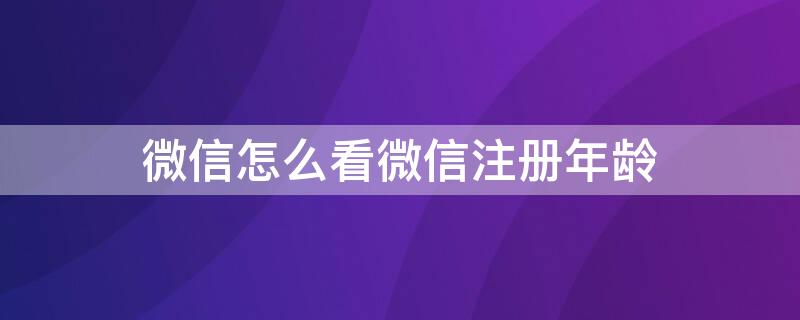 微信怎么看微信注册年龄